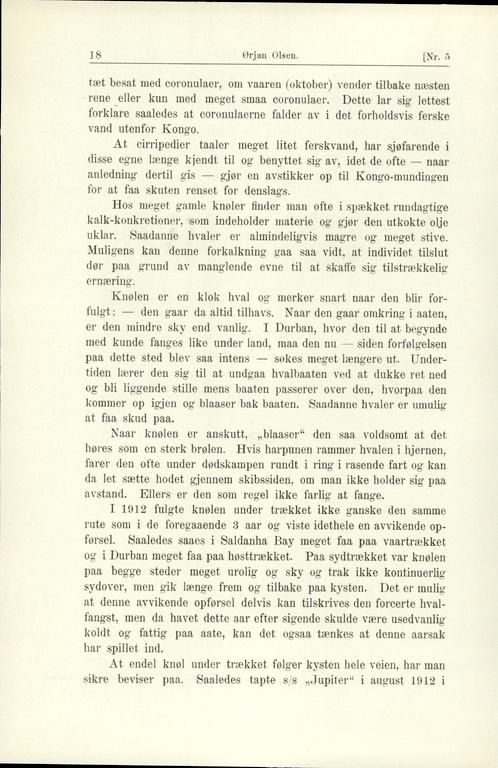 18 Ørjan Olsen. [Nr. 5

tæt besat med coronulaer, om vaaren (oktober) vender tilbake næsten rene eller kun med meget smaa coronulaer. Dette lar sig lettest forklare saaledes at coronulaerne falder av i det forholdsvis ferske vand utenfor Kongo.

At cirripedier taaler meget litet ferskvand, har sjøfarende i disse egne længe kjendt til og benyttet sig av, idet de ofte — naar anledning dertil gis — gjør en avstikker op til Kongo-mundingen for at faa skuten renset for denslags.

Hos meget gamle knøler finder man ofte i spækket rundagtige kalk-konkretioner, som indeholder materie og gjør den utkokte olje uklar. Saadanne hvaler er almindeligvis magre og meget stive. Muligens kan denne forkalkning gaa saa vidt, at individet tilslut dør paa grund av manglende evne til at skaffe sig tilstrækkelig ernæring.

Knølen er en klok hval og merker snart naar den blir forfulgt; — den gaar da altid tilhavs. Naar den gaar omkring i aaten, er den mindre sky end vanlig. I Durban, hvor den til at begynde med kunde fanges like under land, maa den nu — siden forfølgelsen paa dette sted blev saa intens — søkes meget længere ut. Undertiden lærer den sig til at undgaa hvalbaaten ved at dukke ret ned og bli liggende stille mens baaten passerer over den, hvorpaa den kommer op igjen og blaaser bak baaten. Saadanne hvaler er umulig at faa skud paa.

Naar knølen er anskutt, „blaaser“ den saa voldsomt at det høres som en sterk brølen. Hvis harpunen rammer hvalen i hjernen, farer den ofte under dødskampen rundt i ring i rasende fart og kan da let sætte hodet gjennem skibssiden, om man ikke holder sig paa avstand. Ellers er den som regel ikke farlig at fange.

I 1912 fulgte knølen under trækket ikke ganske den samme rute som i de foregaaende 3 aar og viste idethele en avvikende opførsel. Saaledes saaes i Saldanha Bay meget faa paa vaartrækket og i Durban meget faa paa høsttrækket. Paa sydtrækket var knølen paa begge steder meget urolig og sky og trak ikke kontinuerlig sydover, men gik længe frem og tilbake paa kysten. Det er mulig at denne avvikende opførsel delvis kan tilskrives den forcerte hvalfangst, men da havet dette aar efter sigende skulde være usedvanlig koldt og fattig paa aate, kan det ogsaa tænkes at denne aarsak har spillet ind.

At endel knøl under trækket følger kysten hele veien, har man sikre beviser paa. Saaledes tapte s/s „Jupiter“ i august 1912 i